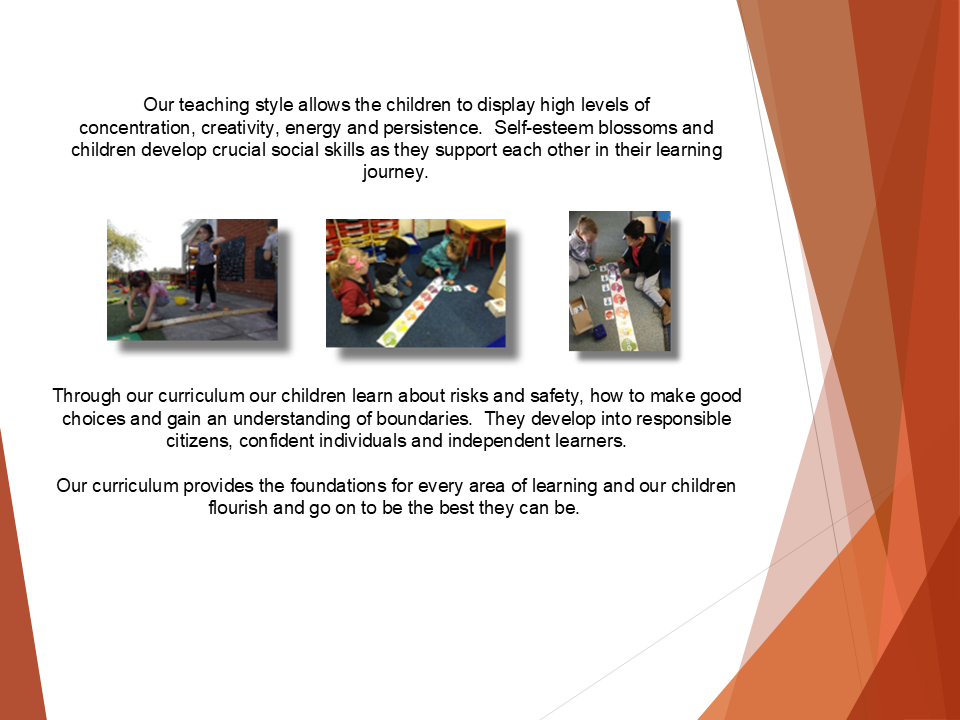 Our teaching style allows the children to display high levels of concentration, creativity, energy and persistence. Self-esteem blossoms and children develop crucial social skills as they support each other in their learning journey.

Through our curriculum our children learn about risks and safety, how to make good choices and gain an understanding of boundaries. They develop into responsible citizens, confident individuals and independent learners.

Our curriculum provides the foundations for every area of learning and our children flourish and go on to be the best they can be.